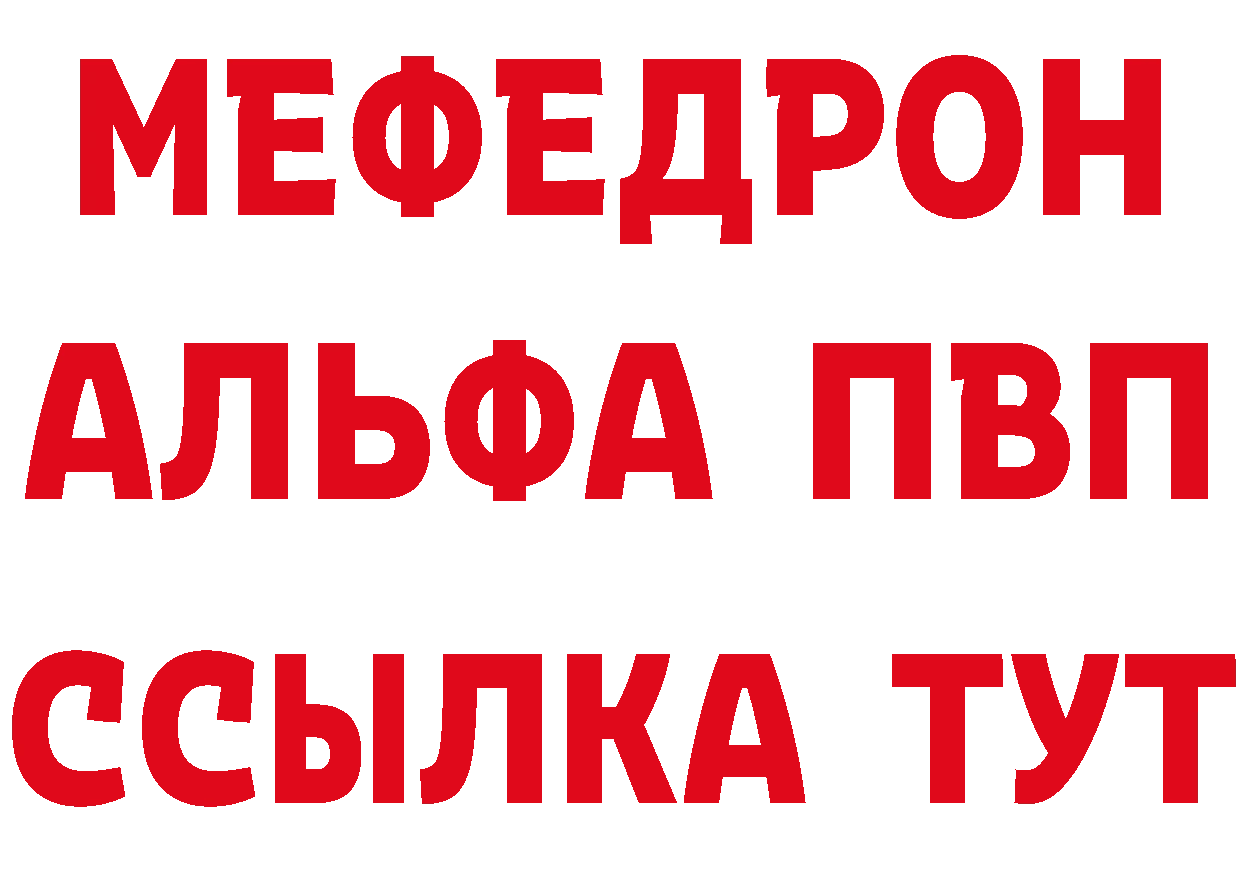 МЕФЕДРОН
АЛЬФА ПВП
ССЫЛКА ТУТ